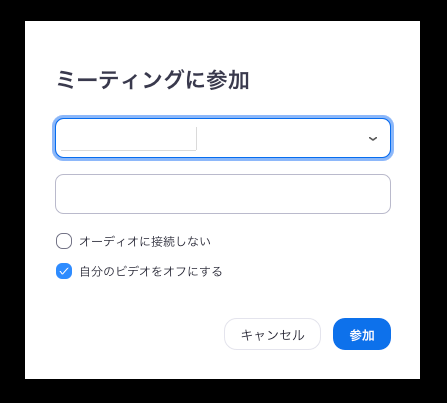 ミーティングに参加

オーディオに接続しない

自分のビデオをオフにする

キャンセル

参加